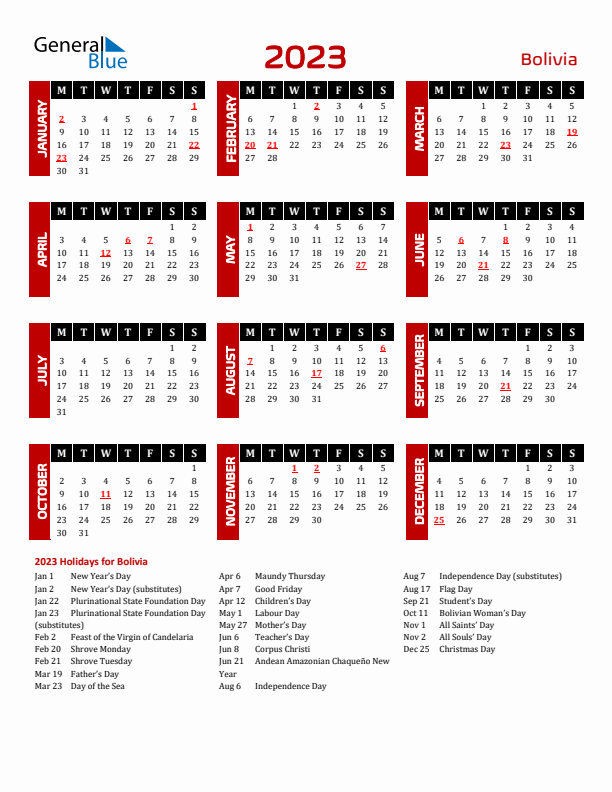 General Blue

2023

Bolivia

JANUARY

| M | T | W | T | F | S | S |
|---|---|---|---|---|---|---|
| | | | | | | 1 |
| 2 | 3 | 4 | 5 | 6 | 7 | 8 |
| 9 | 10 | 11 | 12 | 13 | 14 | 15 |
| 16 | 17 | 18 | 19 | 20 | 21 | 22 |
| 23 | 24 | 25 | 26 | 27 | 28 | 29 |
| 30 | 31 | | | | | |

FEBRUARY

| M | T | W | T | F | S | S |
|---|---|---|---|---|---|---|
| | | 1 | 2 | 3 | 4 | 5 |
| 6 | 7 | 8 | 9 | 10 | 11 | 12 |
| 13 | 14 | 15 | 16 | 17 | 18 | 19 |
| 20 | 21 | 22 | 23 | 24 | 25 | 26 |
| 27 | 28 | | | | | |

MARCH

| M | T | W | T | F | S | S |
|---|---|---|---|---|---|---|
| | | 1 | 2 | 3 | 4 | 5 |
| 6 | 7 | 8 | 9 | 10 | 11 | 12 |
| 13 | 14 | 15 | 16 | 17 | 18 | 19 |
| 20 | 21 | 22 | 23 | 24 | 25 | 26 |
| 27 | 28 | 29 | 30 | 31 | | |

APRIL

| M | T | W | T | F | S | S |
|---|---|---|---|---|---|---|
| | | | | | 1 | 2 |
| 3 | 4 | 5 | 6 | 7 | 8 | 9 |
| 10 | 11 | 12 | 13 | 14 | 15 | 16 |
| 17 | 18 | 19 | 20 | 21 | 22 | 23 |
| 24 | 25 | 26 | 27 | 28 | 29 | 30 |

MAY

| M | T | W | T | F | S | S |
|---|---|---|---|---|---|---|
| 1 | 2 | 3 | 4 | 5 | 6 | 7 |
| 8 | 9 | 10 | 11 | 12 | 13 | 14 |
| 15 | 16 | 17 | 18 | 19 | 20 | 21 |
| 22 | 23 | 24 | 25 | 26 | 27 | 28 |
| 29 | 30 | 31 | | | | |

JUNE

| M | T | W | T | F | S | S |
|---|---|---|---|---|---|---|
| | | | 1 | 2 | 3 | 4 |
| 5 | 6 | 7 | 8 | 9 | 10 | 11 |
| 12 | 13 | 14 | 15 | 16 | 17 | 18 |
| 19 | 20 | 21 | 22 | 23 | 24 | 25 |
| 26 | 27 | 28 | 29 | 30 | | |

JULY

| M | T | W | T | F | S | S |
|---|---|---|---|---|---|---|
| | | | | | 1 | 2 |
| 3 | 4 | 5 | 6 | 7 | 8 | 9 |
| 10 | 11 | 12 | 13 | 14 | 15 | 16 |
| 17 | 18 | 19 | 20 | 21 | 22 | 23 |
| 24 | 25 | 26 | 27 | 28 | 29 | 30 |
| 31 | | | | | | |

AUGUST

| M | T | W | T | F | S | S |
|---|---|---|---|---|---|---|
| | 1 | 2 | 3 | 4 | 5 | 6 |
| 7 | 8 | 9 | 10 | 11 | 12 | 13 |
| 14 | 15 | 16 | 17 | 18 | 19 | 20 |
| 21 | 22 | 23 | 24 | 25 | 26 | 27 |
| 28 | 29 | 30 | 31 | | | |

SEPTEMBER

| M | T | W | T | F | S | S |
|---|---|---|---|---|---|---|
| | | | | 1 | 2 | 3 |
| 4 | 5 | 6 | 7 | 8 | 9 | 10 |
| 11 | 12 | 13 | 14 | 15 | 16 | 17 |
| 18 | 19 | 20 | 21 | 22 | 23 | 24 |
| 25 | 26 | 27 | 28 | 29 | 30 | |

OCTOBER

| M | T | W | T | F | S | S |
|---|---|---|---|---|---|---|
| | | | | | | 1 |
| 2 | 3 | 4 | 5 | 6 | 7 | 8 |
| 9 | 10 | 11 | 12 | 13 | 14 | 15 |
| 16 | 17 | 18 | 19 | 20 | 21 | 22 |
| 23 | 24 | 25 | 26 | 27 | 28 | 29 |
| 30 | 31 | | | | | |

NOVEMBER

| M | T | W | T | F | S | S |
|---|---|---|---|---|---|---|
| | | 1 | 2 | 3 | 4 | 5 |
| 6 | 7 | 8 | 9 | 10 | 11 | 12 |
| 13 | 14 | 15 | 16 | 17 | 18 | 19 |
| 20 | 21 | 22 | 23 | 24 | 25 | 26 |
| 27 | 28 | 29 | 30 | | | |

DECEMBER

| M | T | W | T | F | S | S |
|---|---|---|---|---|---|---|
| | | | | 1 | 2 | 3 |
| 4 | 5 | 6 | 7 | 8 | 9 | 10 |
| 11 | 12 | 13 | 14 | 15 | 16 | 17 |
| 18 | 19 | 20 | 21 | 22 | 23 | 24 |
| 25 | 26 | 27 | 28 | 29 | 30 | 31 |

2023 Holidays for Bolivia

Jan 1 New Year's Day
Jan 2 New Year's Day (substitutes)
Jan 22 Plurinational State Foundation Day
Jan 23 Plurinational State Foundation Day (substitutes)
Feb 2 Feast of the Virgin of Candelaria
Feb 20 Shrove Monday
Feb 21 Shrove Tuesday
Mar 19 Father's Day
Mar 23 Day of the Sea

Apr 6 Maundy Thursday
Apr 7 Good Friday
Apr 12 Children's Day
May 1 Labour Day
May 27 Mother's Day
Jun 6 Teacher's Day
Jun 8 Corpus Christi
Jun 21 Andean Amazonian Chaqueño New Year
Aug 6 Independence Day

Aug 7 Independence Day (substitutes)
Aug 17 Flag Day
Sep 21 Student's Day
Oct 11 Bolivian Woman's Day
Nov 1 All Saints' Day
Nov 2 All Souls' Day
Dec 25 Christmas Day